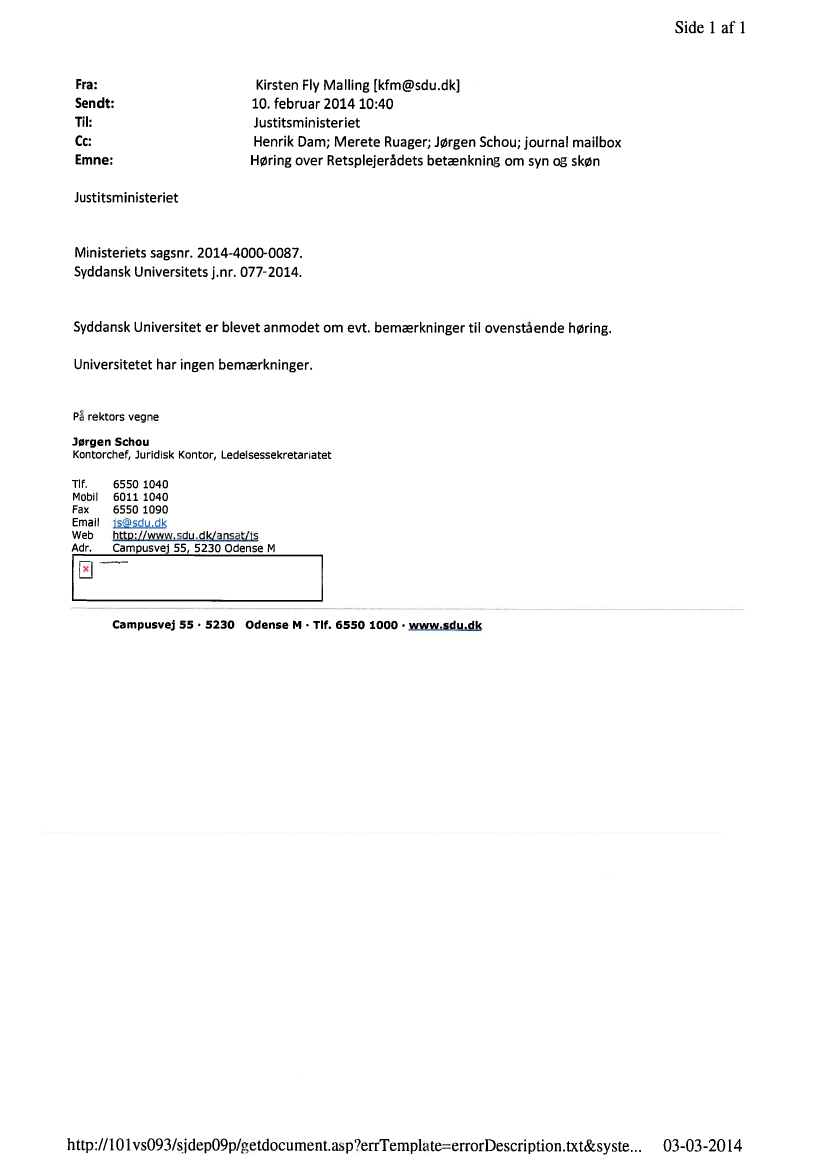 Side 1 af 1

Fra: Kirsten Fly Malling [kfm@sdu.dk]
Sendt: 10. februar 2014 10:40
Til: Justitsministeriet
Cc: Henrik Dam; Merete Ruager; Jørgen Schou; journal mailbox
Emne: Høring over Retsplejerådets betænkning om syn og skøn

Justitsministeriet

Ministeriets sagsnr. 2014-4000-0087.
Syddansk Universitets j.nr. 077-2014.

Syddansk Universitet er blevet anmodet om evt. bemærkninger til ovenstående høring.

Universitetet har ingen bemærkninger.

På rektors vegne

Jørgen Schou
Kontorchef, Juridisk Kontor, Ledelsessekretariatet

Tlf. 6550 1040
Mobil 6011 1040
Fax 6550 1090
Email js@sdu.dk
Web http://www.sdu.dk/ansat/js
Adr. Campusvej 55, 5230 Odense M

Campusvej 55 · 5230 Odense M · Tlf. 6550 1000 · www.sdu.dk

http://101vs093/sjdep09p/getdocument.asp?errTemplate=errorDescription.txt&syste... 03-03-2014